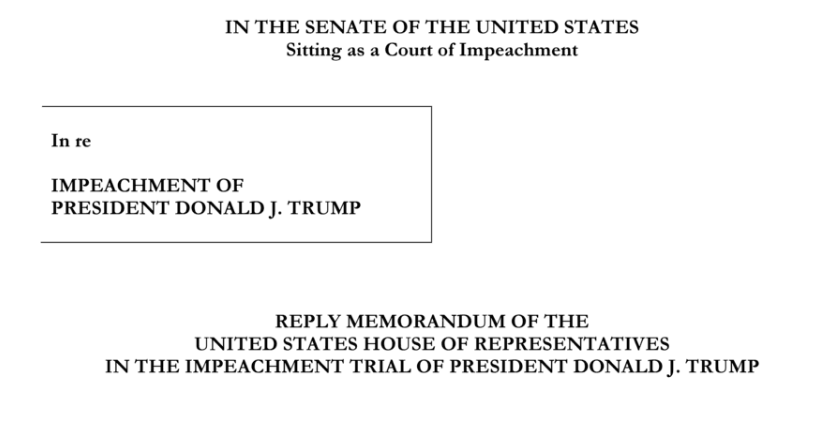 IN THE SENATE OF THE UNITED STATES
Sitting as a Court of Impeachment

In re

IMPEACHMENT OF
PRESIDENT DONALD J. TRUMP

REPLY MEMORANDUM OF THE
UNITED STATES HOUSE OF REPRESENTATIVES
IN THE IMPEACHMENT TRIAL OF PRESIDENT DONALD J. TRUMP